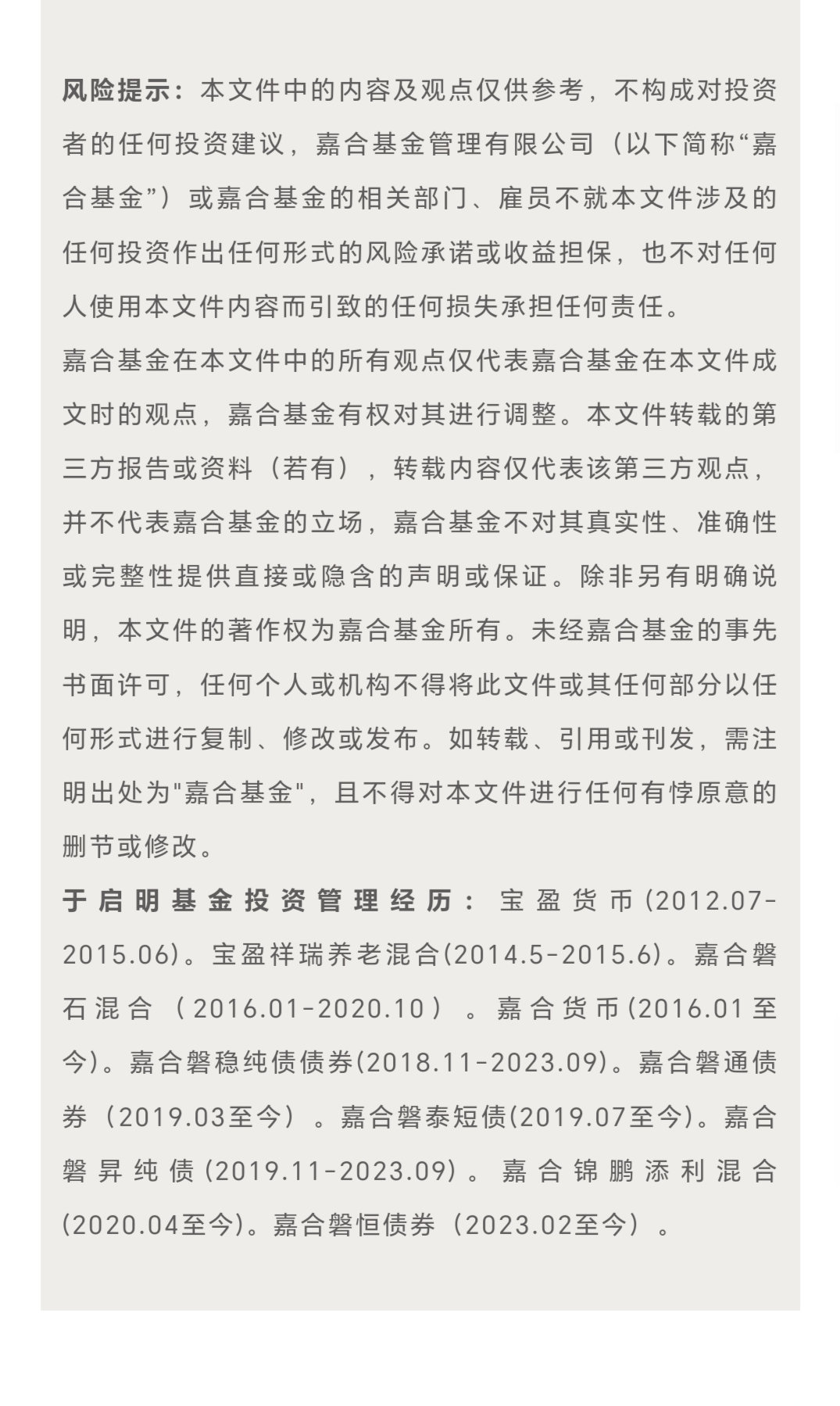 风险提示：本文件中的内容及观点仅供参考，不构成对投资者的任何投资建议，嘉合基金管理有限公司（以下简称“嘉合基金”）或嘉合基金的相关部门、雇员不就本文件涉及的任何投资作出任何形式的风险承诺或收益担保，也不对任何人使用本文件内容而引致的任何损失承担任何责任。
嘉合基金在本文件中的所有观点仅代表嘉合基金在本文件成文时的观点，嘉合基金有权对其进行调整。本文件转载的第三方报告或资料（若有），转载内容仅代表该第三方观点，并不代表嘉合基金的立场，嘉合基金不对其真实性、准确性或完整性提供直接或隐含的声明或保证。除非另有明确说明，本文件的著作权为嘉合基金所有。未经嘉合基金的事先书面许可，任何个人或机构不得将此文件或其任何部分以任何形式进行复制、修改或发布。如转载、引用或刊发，需注明出处为"嘉合基金"，且不得对本文件进行任何有悖原意的删节或修改。
于启明基金投资管理经历：宝盈货币(2012.07-2015.06)。宝盈祥瑞养老混合(2014.5-2015.6)。嘉合磐石混合（2016.01-2020.10）。嘉合货币(2016.01至今)。嘉合磐稳纯债债券(2018.11-2023.09)。嘉合磐通债券（2019.03至今）。嘉合磐泰短债(2019.07至今)。嘉合磐昇纯债(2019.11-2023.09)。嘉合锦鹏添利混合(2020.04至今)。嘉合磐恒债券（2023.02至今）。